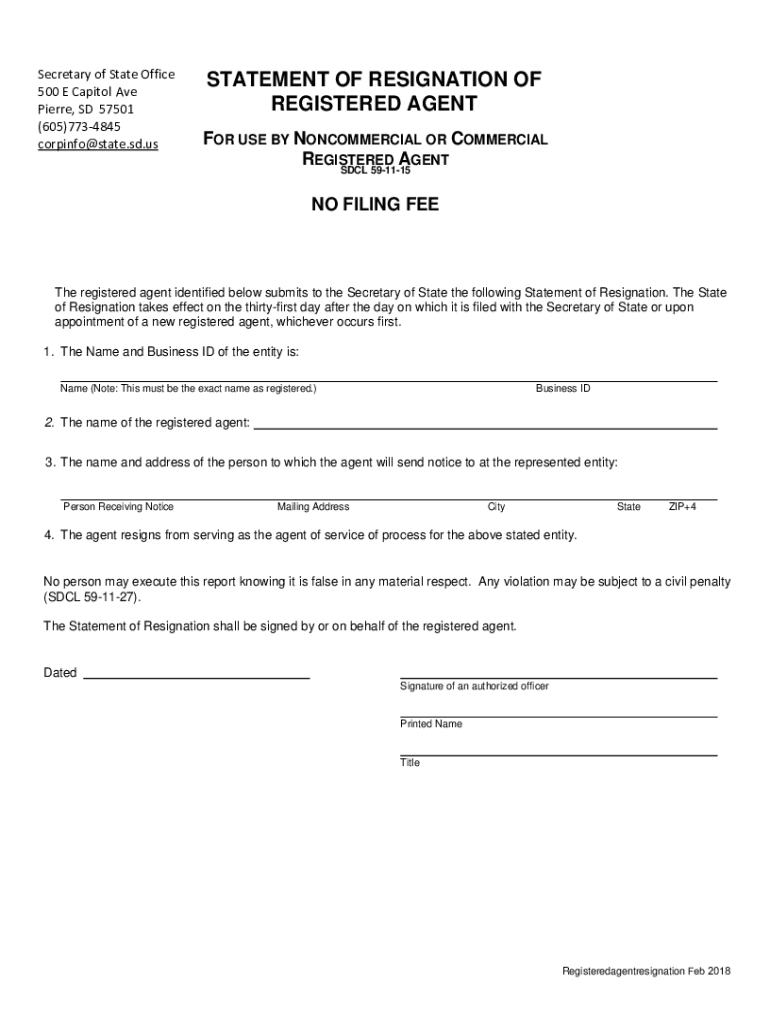 Secretary of State Office
500 E Capitol Ave
Pierre, SD 57501
(605)773-4845
corpinfo@state.sd.us

STATEMENT OF RESIGNATION OF REGISTERED AGENT

FOR USE BY NONCOMMERCIAL OR COMMERCIAL REGISTERED AGENT
SDCL 59-11-15

NO FILING FEE

The registered agent identified below submits to the Secretary of State the following Statement of Resignation. The State of Resignation takes effect on the thirty-first day after the day on which it is filed with the Secretary of State or upon appointment of a new registered agent, whichever occurs first.

1. The Name and Business ID of the entity is:

Name (Note: This must be the exact name as registered.) Business ID

2. The name of the registered agent:

3. The name and address of the person to which the agent will send notice to at the represented entity:

Person Receiving Notice Mailing Address City State ZIP+4

4. The agent resigns from serving as the agent of service of process for the above stated entity.

No person may execute this report knowing it is false in any material respect. Any violation may be subject to a civil penalty (SDCL 59-11-27).

The Statement of Resignation shall be signed by or on behalf of the registered agent.

Dated

Signature of an authorized officer

Printed Name

Title

Registeredagentresignation Feb 2018